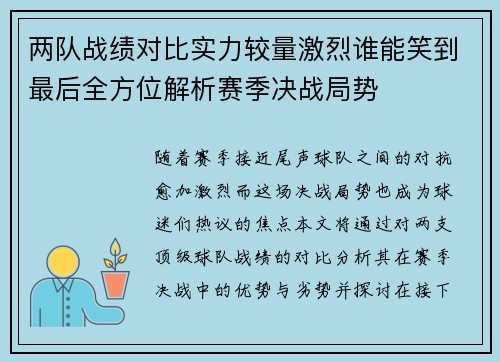 两队战绩对比实力较量激烈谁能笑到最后全方位解析赛季决战局势

随着赛季接近尾声球队之间的对抗愈加激烈而这场决战局势也成为球迷们热议的焦点本文将通过对两支顶级球队战绩的对比分析其在赛季决战中的优势与劣势并探讨在接下